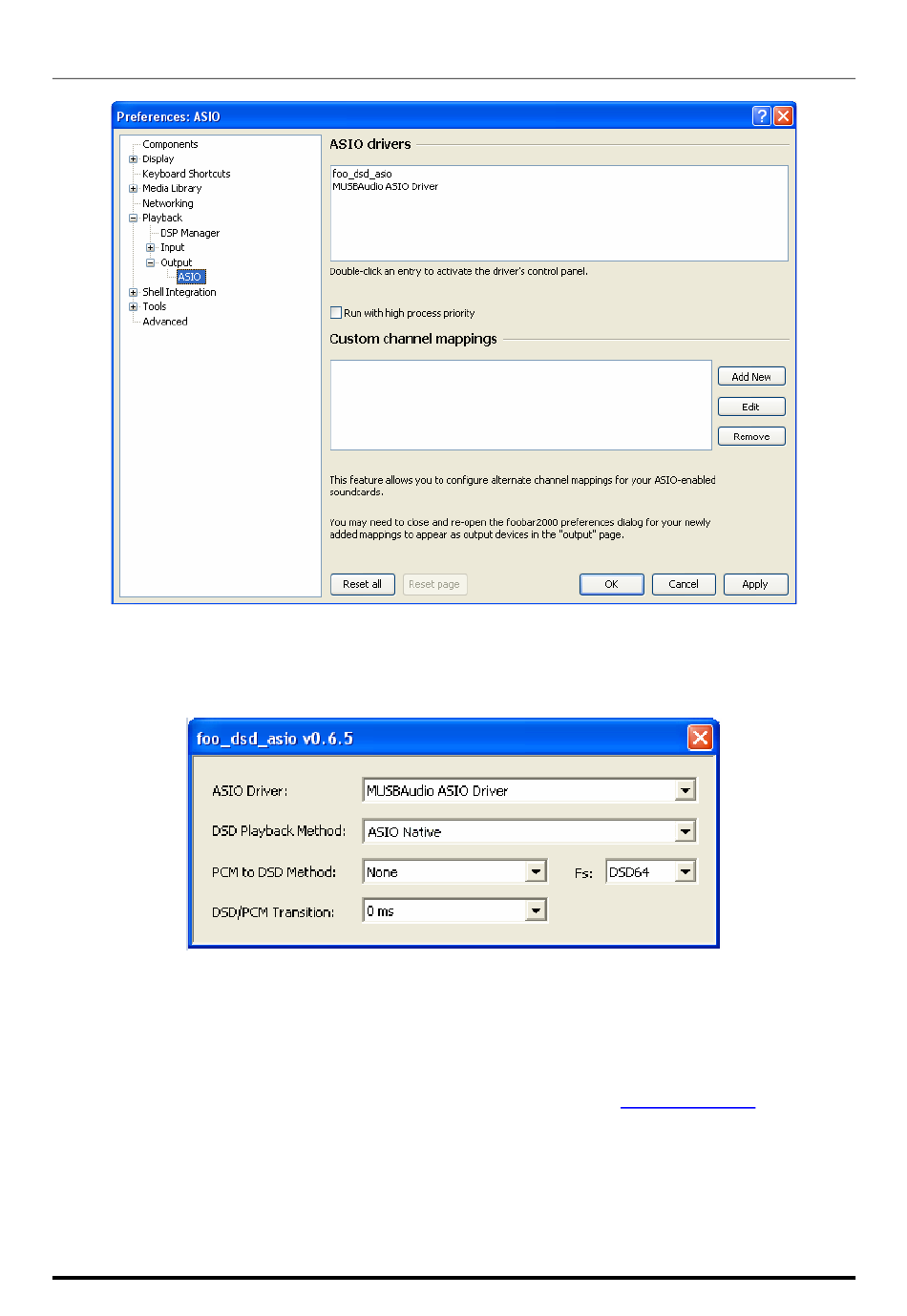 Preferences: ASIO

Components
Display
Keyboard Shortcuts
Media Library
Networking
Playback
DSP Manager
Input
Output
ASIO
Shell Integration
Tools
Advanced

ASIO drivers

foo_dsd_asio
MUSBAudio ASIO Driver

Double-click an entry to activate the driver's control panel.

Run with high process priority

Custom channel mappings

Add New
Edit
Remove

This feature allows you to configure alternate channel mappings for your ASIO-enabled soundcards.

You may need to close and re-open the foobar2000 preferences dialog for your newly added mappings to appear as output devices in the "output" page.

Reset all
Reset page
OK
Cancel
Apply

foo_dsd_asio v0.6.5

ASIO Driver: MUSBAudio ASIO Driver

DSD Playback Method: ASIO Native

PCM to DSD Method: None Fs: DSD64

DSD/PCM Transition: 0 ms